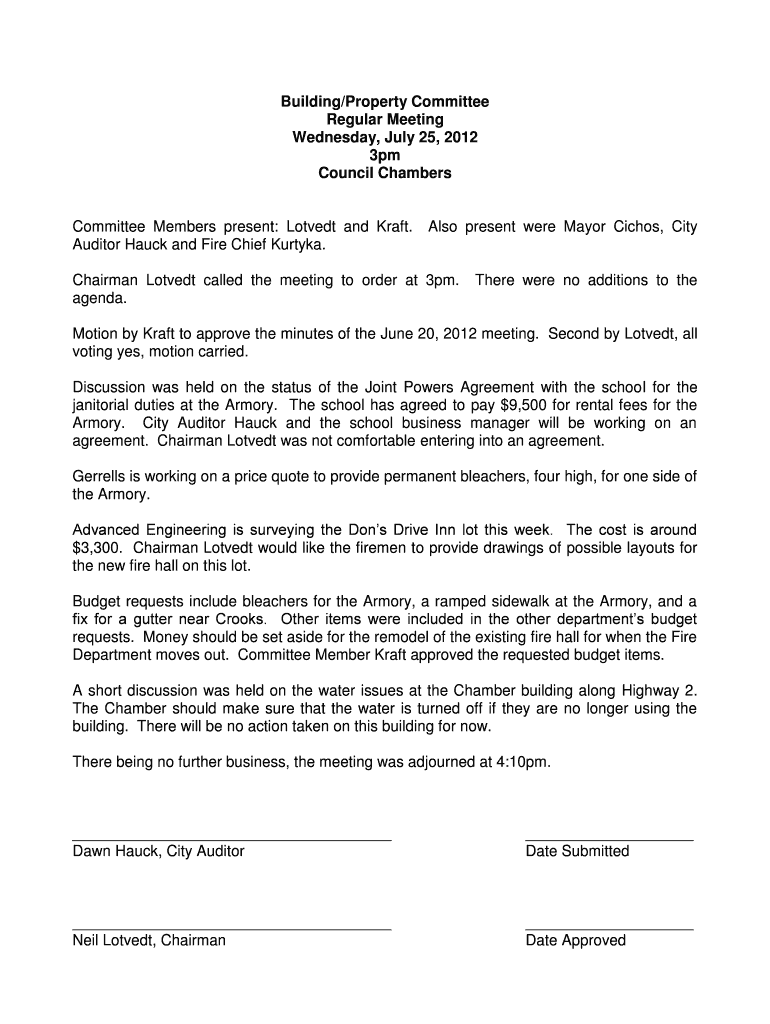 Building/Property Committee
Regular Meeting
Wednesday, July 25, 2012
3pm
Council Chambers

Committee Members present: Lotvedt and Kraft. Also present were Mayor Cichos, City Auditor Hauck and Fire Chief Kurtyka.

Chairman Lotvedt called the meeting to order at 3pm. There were no additions to the agenda.

Motion by Kraft to approve the minutes of the June 20, 2012 meeting. Second by Lotvedt, all voting yes, motion carried.

Discussion was held on the status of the Joint Powers Agreement with the school for the janitorial duties at the Armory. The school has agreed to pay $9,500 for rental fees for the Armory. City Auditor Hauck and the school business manager will be working on an agreement. Chairman Lotvedt was not comfortable entering into an agreement.

Gerrells is working on a price quote to provide permanent bleachers, four high, for one side of the Armory.

Advanced Engineering is surveying the Don's Drive Inn lot this week. The cost is around $3,300. Chairman Lotvedt would like the firemen to provide drawings of possible layouts for the new fire hall on this lot.

Budget requests include bleachers for the Armory, a ramped sidewalk at the Armory, and a fix for a gutter near Crooks. Other items were included in the other department's budget requests. Money should be set aside for the remodel of the existing fire hall for when the Fire Department moves out. Committee Member Kraft approved the requested budget items.

A short discussion was held on the water issues at the Chamber building along Highway 2. The Chamber should make sure that the water is turned off if they are no longer using the building. There will be no action taken on this building for now.

There being no further business, the meeting was adjourned at 4:10pm.

Dawn Hauck, City Auditor

Date Submitted

Neil Lotvedt, Chairman

Date Approved